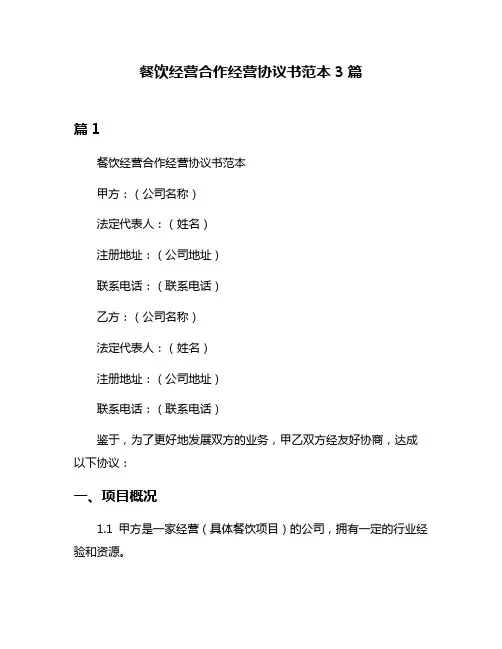 餐饮经营合作经营协议书范本 3 篇

篇 1

餐饮经营合作经营协议书范本

甲方：（公司名称）

法定代表人：（姓名）

注册地址：（公司地址）

联系电话：（联系电话）

乙方：（公司名称）

法定代表人：（姓名）

注册地址：（公司地址）

联系电话：（联系电话）

鉴于，为了更好地发展双方的业务，甲乙双方经友好协商，达成以下协议：

一、项目概况

1.1 甲方是一家经营（具体餐饮项目）的公司，拥有一定的行业经验和资源。